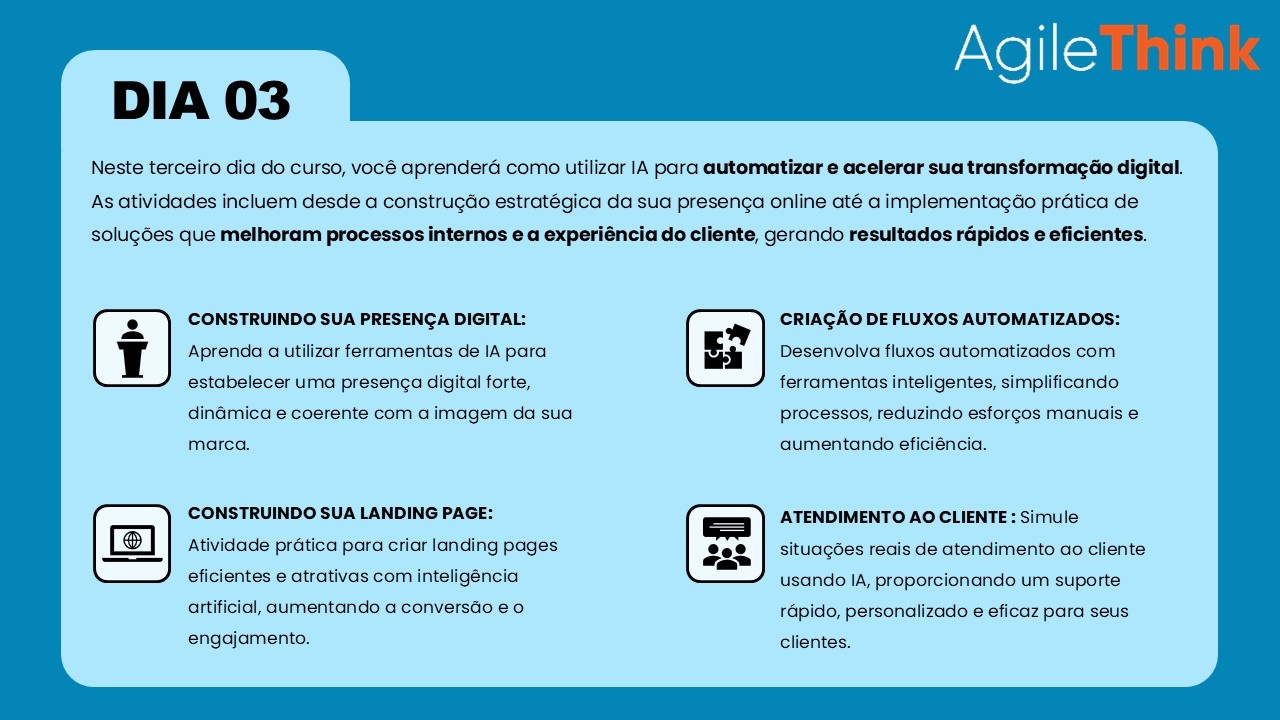 AgileThink

DIA 03

Neste terceiro dia do curso, você aprenderá como utilizar IA para automatizar e acelerar sua transformação digital. As atividades incluem desde a construção estratégica da sua presença online até a implementação prática de soluções que melhoram processos internos e a experiência do cliente, gerando resultados rápidos e eficientes.

CONSTRUINDO SUA PRESENÇA DIGITAL: Aprenda a utilizar ferramentas de IA para estabelecer uma presença digital forte, dinâmica e coerente com a imagem da sua marca.

CONSTRUINDO SUA LANDING PAGE: Atividade prática para criar landing pages eficientes e atrativas com inteligência artificial, aumentando a conversão e o engajamento.

CRIAÇÃO DE FLUXOS AUTOMATIZADOS: Desenvolva fluxos automatizados com ferramentas inteligentes, simplificando processos, reduzindo esforços manuais e aumentando eficiência.

ATENDIMENTO AO CLIENTE : Simule situações reais de atendimento ao cliente usando IA, proporcionando um suporte rápido, personalizado e eficaz para seus clientes.